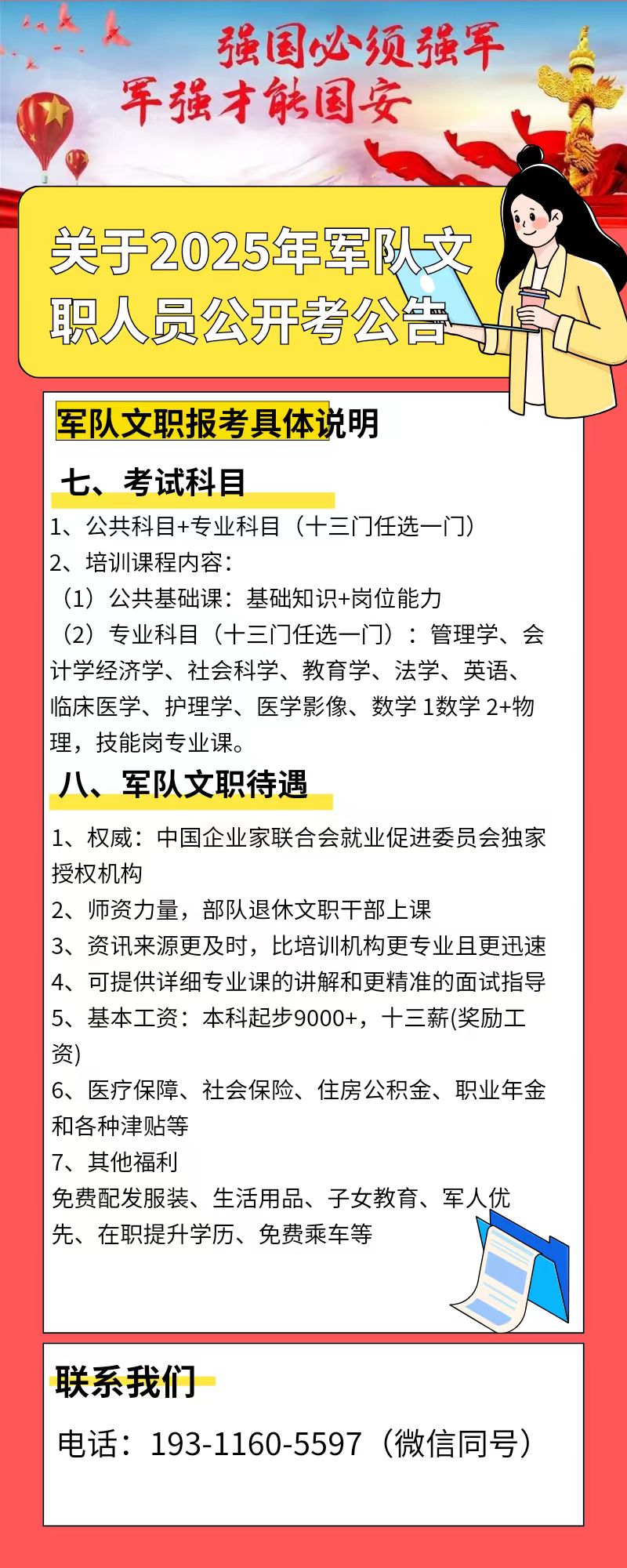 强国必须强军
军强才能国安

关于2025年军队文职人员公开考公告

军队文职报考具体说明

七、考试科目

1、公共科目+专业科目（十三门任选一门）
2、培训课程内容：
（1）公共基础课：基础知识+岗位能力
（2）专业科目（十三门任选一门）：管理学、会计学经济学、社会科学、教育学、法学、英语、临床医学、护理学、医学影像、数学 1数学 2+物理，技能岗专业课。

八、军队文职待遇

1、权威：中国企业家联合会就业促进委员会独家授权机构
2、师资力量，部队退休文职干部上课
3、资讯来源更及时，比培训机构更专业且更迅速
4、可提供详细专业课的讲解和更精准的面试指导
5、基本工资：本科起步9000+，十三薪(奖励工资)
6、医疗保障、社会保险、住房公积金、职业年金和各种津贴等
7、其他福利
免费配发服装、生活用品、子女教育、军人优先、在职提升学历、免费乘车等

联系我们

电话：193-1160-5597（微信同号）